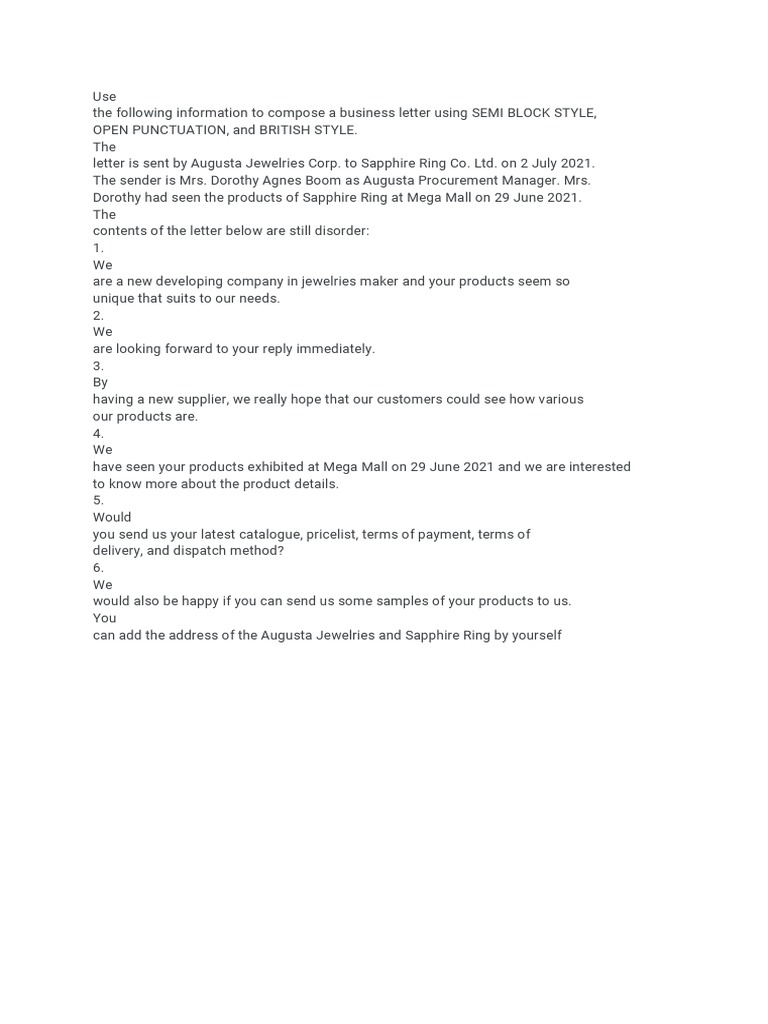 Use
the following information to compose a business letter using SEMI BLOCK STYLE, OPEN PUNCTUATION, and BRITISH STYLE.
The
letter is sent by Augusta Jewelries Corp. to Sapphire Ring Co. Ltd. on 2 July 2021. The sender is Mrs. Dorothy Agnes Boom as Augusta Procurement Manager. Mrs. Dorothy had seen the products of Sapphire Ring at Mega Mall on 29 June 2021.
The
contents of the letter below are still disorder:
1.
We
are a new developing company in jewelries maker and your products seem so unique that suits to our needs.
2.
We
are looking forward to your reply immediately.
3.
By
having a new supplier, we really hope that our customers could see how various our products are.
4.
We
have seen your products exhibited at Mega Mall on 29 June 2021 and we are interested to know more about the product details.
5.
Would
you send us your latest catalogue, pricelist, terms of payment, terms of delivery, and dispatch method?
6.
We
would also be happy if you can send us some samples of your products to us.
You
can add the address of the Augusta Jewelries and Sapphire Ring by yourself